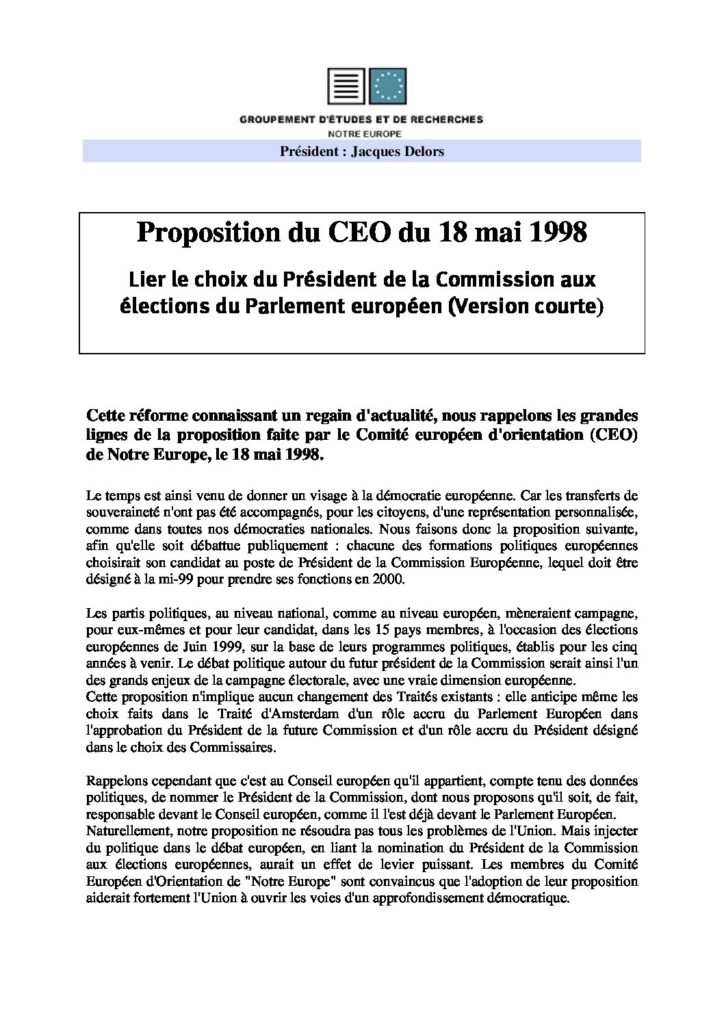 GROUPEMENT D'ÉTUDES ET DE RECHERCHES
NOTRE EUROPE
Président : Jacques Delors

Proposition du CEO du 18 mai 1998

Lier le choix du Président de la Commission aux élections du Parlement européen (Version courte)

Cette réforme connaissant un regain d'actualité, nous rappelons les grandes lignes de la proposition faite par le Comité européen d'orientation (CEO) de Notre Europe, le 18 mai 1998.

Le temps est ainsi venu de donner un visage à la démocratie européenne. Car les transferts de souveraineté n'ont pas été accompagnés, pour les citoyens, d'une représentation personnalisée, comme dans toutes nos démocraties nationales. Nous faisons donc la proposition suivante, afin qu'elle soit débattue publiquement : chacune des formations politiques européennes choisirait son candidat au poste de Président de la Commission Européenne, lequel doit être désigné à la mi-99 pour prendre ses fonctions en 2000.

Les partis politiques, au niveau national, comme au niveau européen, mèneraient campagne, pour eux-mêmes et pour leur candidat, dans les 15 pays membres, à l'occasion des élections européennes de Juin 1999, sur la base de leurs programmes politiques, établis pour les cinq années à venir. Le débat politique autour du futur président de la Commission serait ainsi l'un des grands enjeux de la campagne électorale, avec une vraie dimension européenne.
Cette proposition n'implique aucun changement des Traités existants : elle anticipe même les choix faits dans le Traité d'Amsterdam d'un rôle accru du Parlement Européen dans l'approbation du Président de la future Commission et d'un rôle accru du Président désigné dans le choix des Commissaires.

Rappelons cependant que c'est au Conseil européen qu'il appartient, compte tenu des données politiques, de nommer le Président de la Commission, dont nous proposons qu'il soit, de fait, responsable devant le Conseil européen, comme il l'est déjà devant le Parlement Européen.
Naturellement, notre proposition ne résoudra pas tous les problèmes de l'Union. Mais injecter du politique dans le débat européen, en liant la nomination du Président de la Commission aux élections européennes, aurait un effet de levier puissant. Les membres du Comité Européen d'Orientation de "Notre Europe" sont convaincus que l'adoption de leur proposition aiderait fortement l'Union à ouvrir les voies d'un approfondissement démocratique.